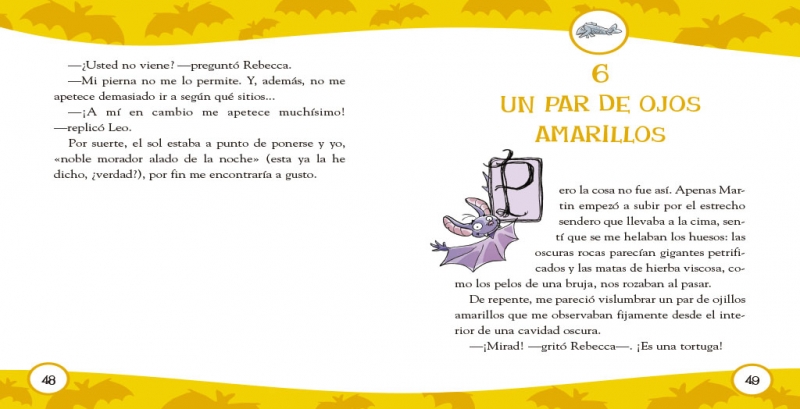 —¿Usted no viene? —preguntó Rebecca.

—Mi pierna no me lo permite. Y, además, no me apetece demasiado ir a según qué sitios...

—¡A mí en cambio me apetece muchísimo! —replicó Leo.

Por suerte, el sol estaba a punto de ponerse y yo, «noble morador alado de la noche» (esta ya la he dicho, ¿verdad?), por fin me encontraría a gusto.

48

6
UN PAR DE OJOS
AMARILLOS

Pero la cosa no fue así. Apenas Martin empezó a subir por el estrecho sendero que llevaba a la cima, sentí que se me helaban los huesos: las oscuras rocas parecían gigantes petrificados y las matas de hierba viscosa, como los pelos de una bruja, nos rozaban al pasar.

De repente, me pareció vislumbrar un par de ojillos amarillos que me observaban fijamente desde el interior de una cavidad oscura.

—¡Mirad! —gritó Rebecca—. ¡Es una tortuga!

49